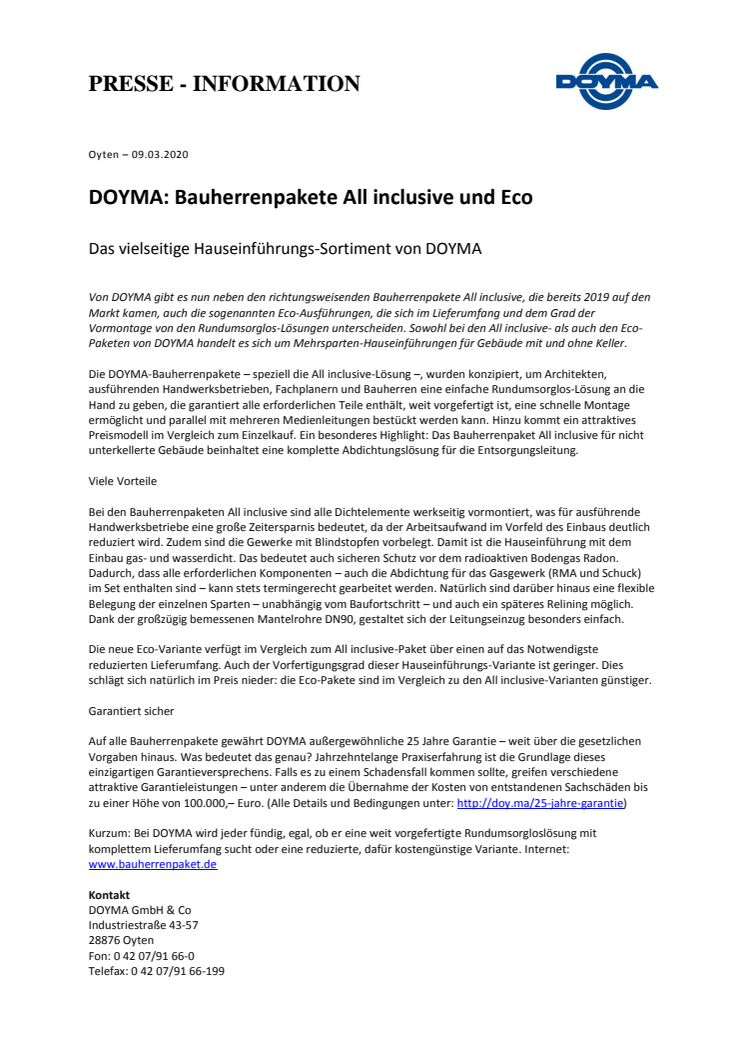 PRESSE - INFORMATION

DOYMA

Oyten – 09.03.2020

DOYMA: Bauherrenpakete All inclusive und Eco

Das vielseitige Hauseinführungs-Sortiment von DOYMA

Von DOYMA gibt es nun neben den richtungsweisenden Bauherrenpakete All inclusive, die bereits 2019 auf den Markt kamen, auch die sogenannten Eco-Ausführungen, die sich im Lieferumfang und dem Grad der Vormontage von den Rundumsorglos-Lösungen unterscheiden. Sowohl bei den All inclusive- als auch den Eco-Paketen von DOYMA handelt es sich um Mehrsparten-Hauseinführungen für Gebäude mit und ohne Keller.

Die DOYMA-Bauherrenpakete – speziell die All inclusive-Lösung –, wurden konzipiert, um Architekten, ausführenden Handwerksbetrieben, Fachplanern und Bauherren eine einfache Rundumsorglos-Lösung an die Hand zu geben, die garantiert alle erforderlichen Teile enthält, weit vorgefertigt ist, eine schnelle Montage ermöglicht und parallel mit mehreren Medienleitungen bestückt werden kann. Hinzu kommt ein attraktives Preismodell im Vergleich zum Einzelkauf. Ein besonderes Highlight: Das Bauherrenpaket All inclusive für nicht unterkellerte Gebäude beinhaltet eine komplette Abdichtungslösung für die Entsorgungsleitung.

Viele Vorteile

Bei den Bauherrenpaketen All inclusive sind alle Dichtelemente werkseitig vormontiert, was für ausführende Handwerksbetriebe eine große Zeitersparnis bedeutet, da der Arbeitsaufwand im Vorfeld des Einbaus deutlich reduziert wird. Zudem sind die Gewerke mit Blindstopfen vorbelegt. Damit ist die Hauseinführung mit dem Einbau gas- und wasserdicht. Das bedeutet auch sicheren Schutz vor dem radioaktiven Bodengas Radon. Dadurch, dass alle erforderlichen Komponenten – auch die Abdichtung für das Gasgewerk (RMA und Schuck) im Set enthalten sind – kann stets termingerecht gearbeitet werden. Natürlich sind darüber hinaus eine flexible Belegung der einzelnen Sparten – unabhängig vom Baufortschritt – und auch ein späteres Relining möglich. Dank der großzügig bemessenen Mantelrohre DN90, gestaltet sich der Leitungseinzug besonders einfach.

Die neue Eco-Variante verfügt im Vergleich zum All inclusive-Paket über einen auf das Notwendigste reduzierten Lieferumfang. Auch der Vorfertigungsgrad dieser Hauseinführungs-Variante ist geringer. Dies schlägt sich natürlich im Preis nieder: die Eco-Pakete sind im Vergleich zu den All inclusive-Varianten günstiger.

Garantiert sicher

Auf alle Bauherrenpakete gewährt DOYMA außergewöhnliche 25 Jahre Garantie – weit über die gesetzlichen Vorgaben hinaus. Was bedeutet das genau? Jahrzehntelange Praxiserfahrung ist die Grundlage dieses einzigartigen Garantieversprechens. Falls es zu einem Schadensfall kommen sollte, greifen verschiedene attraktive Garantieleistungen – unter anderem die Übernahme der Kosten von entstandenen Sachschäden bis zu einer Höhe von 100.000,– Euro. (Alle Details und Bedingungen unter: http://doy.ma/25-jahre-garantie)

Kurzum: Bei DOYMA wird jeder fündig, egal, ob er eine weit vorgefertigte Rundumsorgloslösung mit komplettem Lieferumfang sucht oder eine reduzierte, dafür kostengünstige Variante. Internet: www.bauherrenpaket.de

Kontakt
DOYMA GmbH & Co
Industriestraße 43-57
28876 Oyten
Fon: 0 42 07/91 66-0
Telefax: 0 42 07/91 66-199